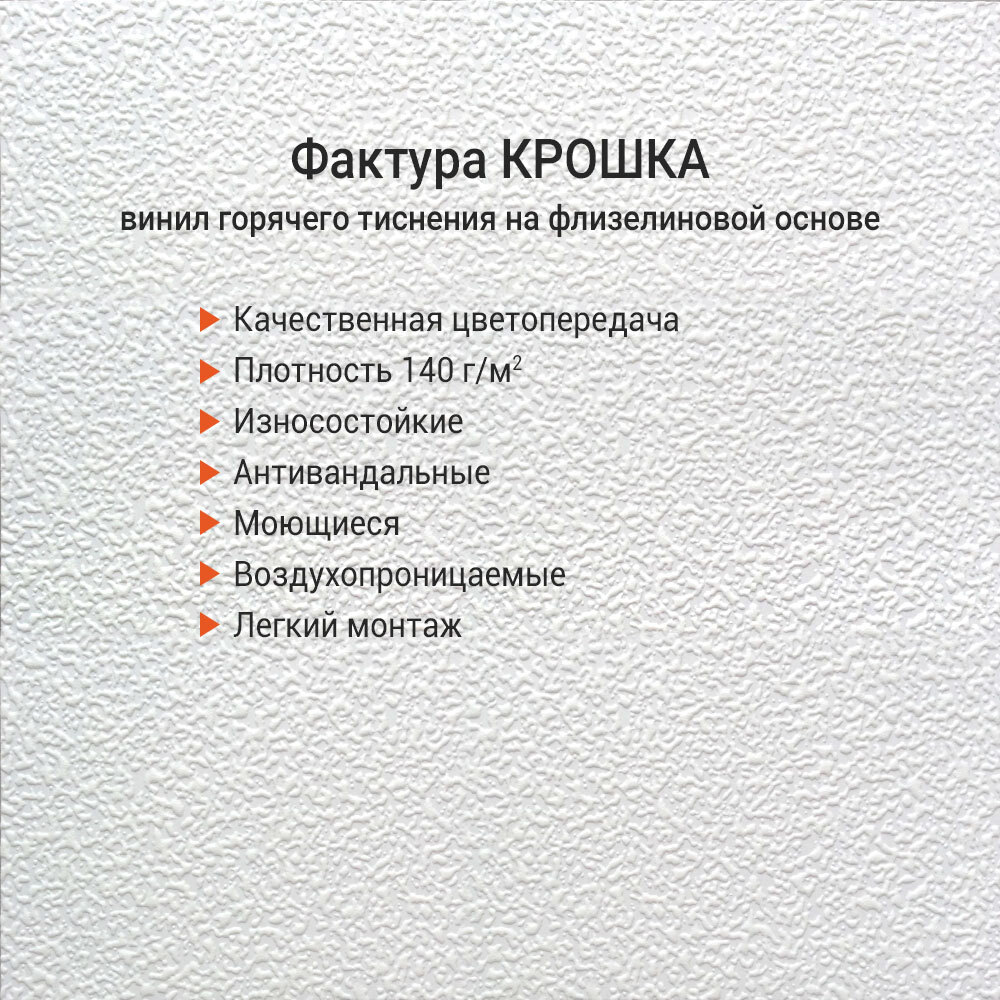 Фактура КРОШКА
винил горячего тиснения на флизелиновой основе

Качественная цветопередача
Плотность 140 г/м$^2$
Износостойкие
Антивандальные
Моющиеся
Воздухопроницаемые
Легкий монтаж